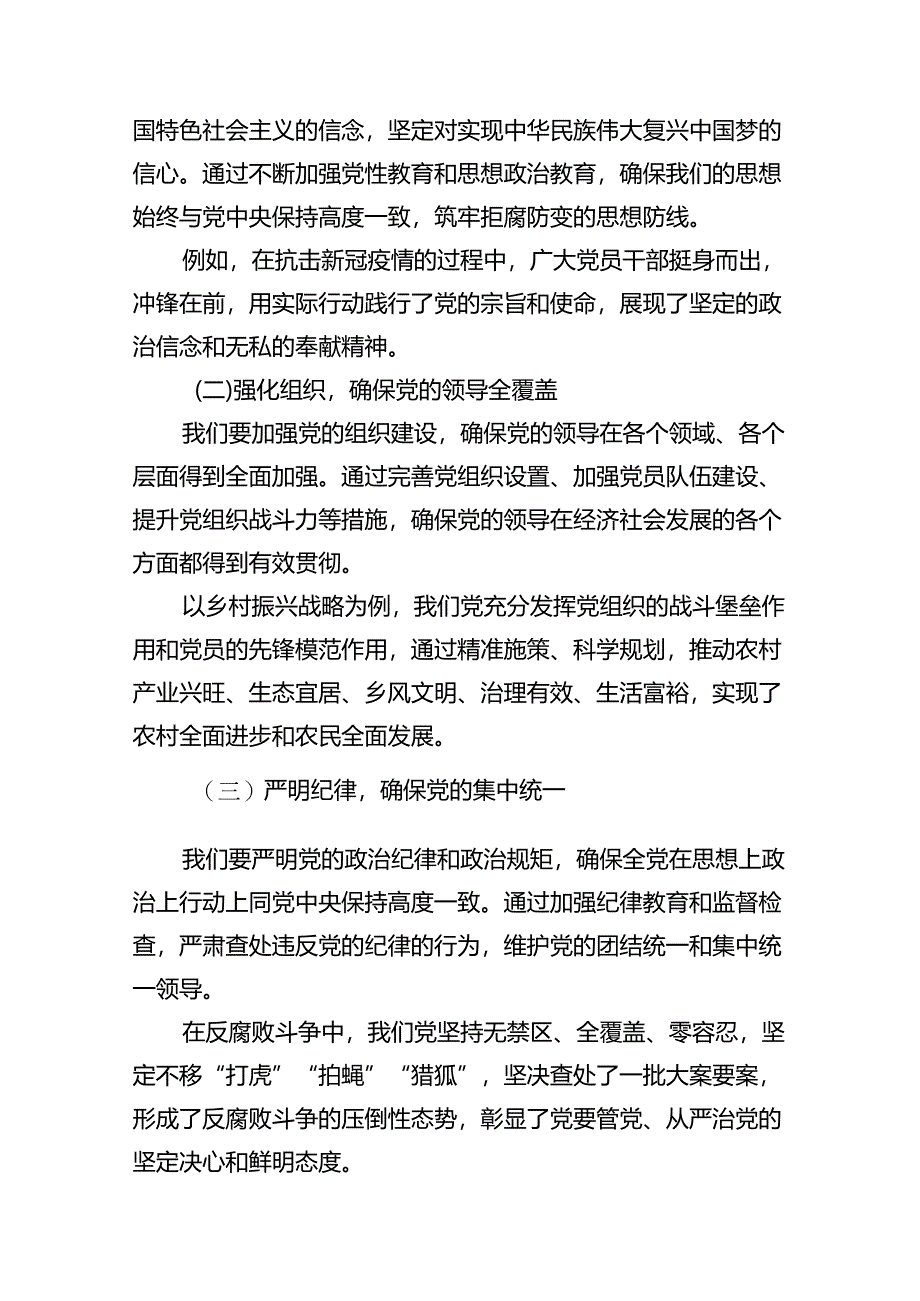 国特色社会主义的信念，坚定对实现中华民族伟大复兴中国梦的信心。通过不断加强党性教育和思想政治教育，确保我们的思想始终与党中央保持高度一致，筑牢拒腐防变的思想防线。

例如，在抗击新冠疫情的过程中，广大党员干部挺身而出，冲锋在前，用实际行动践行了党的宗旨和使命，展现了坚定的政治信念和无私的奉献精神。

(二)强化组织，确保党的领导全覆盖

我们要加强党的组织建设，确保党的领导在各个领域、各个层面得到全面加强。通过完善党组织设置、加强党员队伍建设、提升党组织战斗力等措施，确保党的领导在经济社会发展的各个方面都得到有效贯彻。

以乡村振兴战略为例，我们党充分发挥党组织的战斗堡垒作用和党员的先锋模范作用，通过精准施策、科学规划，推动农村产业兴旺、生态宜居、乡风文明、治理有效、生活富裕，实现了农村全面进步和农民全面发展。

（三）严明纪律，确保党的集中统一

我们要严明党的政治纪律和政治规矩，确保全党在思想上政治上行动上同党中央保持高度一致。通过加强纪律教育和监督检查，严肃查处违反党的纪律的行为，维护党的团结统一和集中统一领导。

在反腐败斗争中，我们党坚持无禁区、全覆盖、零容忍，坚定不移“打虎”“拍蝇”“猎狐”，坚决查处了一批大案要案，形成了反腐败斗争的压倒性态势，彰显了党要管党、从严治党的坚定决心和鲜明态度。